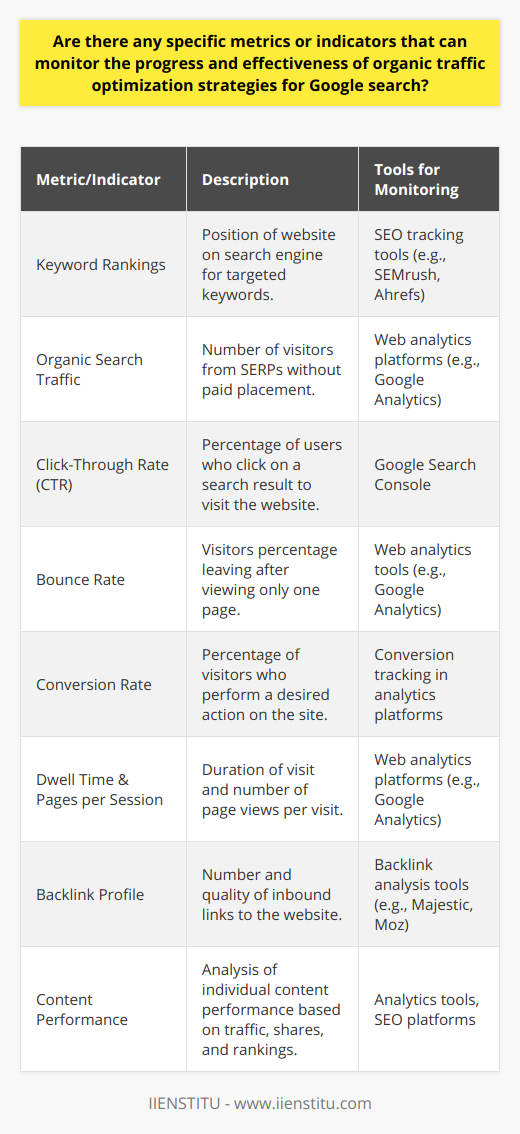 Are there any specific metrics or indicators that can monitor the progress and effectiveness of organic traffic optimization strategies for Google search?

| Metric/Indicator | Description | Tools for Monitoring |
|---|---|---|
| Keyword Rankings | Position of website on search engine for targeted keywords. | SEO tracking tools (e.g., SEMrush, Ahrefs) |
| Organic Search Traffic | Number of visitors from SERPs without paid placement. | Web analytics platforms (e.g., Google Analytics) |
| Click-Through Rate (CTR) | Percentage of users who click on a search result to visit the website. | Google Search Console |
| Bounce Rate | Visitors percentage leaving after viewing only one page. | Web analytics tools (e.g., Google Analytics) |
| Conversion Rate | Percentage of visitors who perform a desired action on the site. | Conversion tracking in analytics platforms |
| Dwell Time & Pages per Session | Duration of visit and number of page views per visit. | Web analytics platforms (e.g., Google Analytics) |
| Backlink Profile | Number and quality of inbound links to the website. | Backlink analysis tools (e.g., Majestic, Moz) |
| Content Performance | Analysis of individual content performance based on traffic, shares, and rankings. | Analytics tools, SEO platforms |

IIENSTITU - www.iienstitu.com